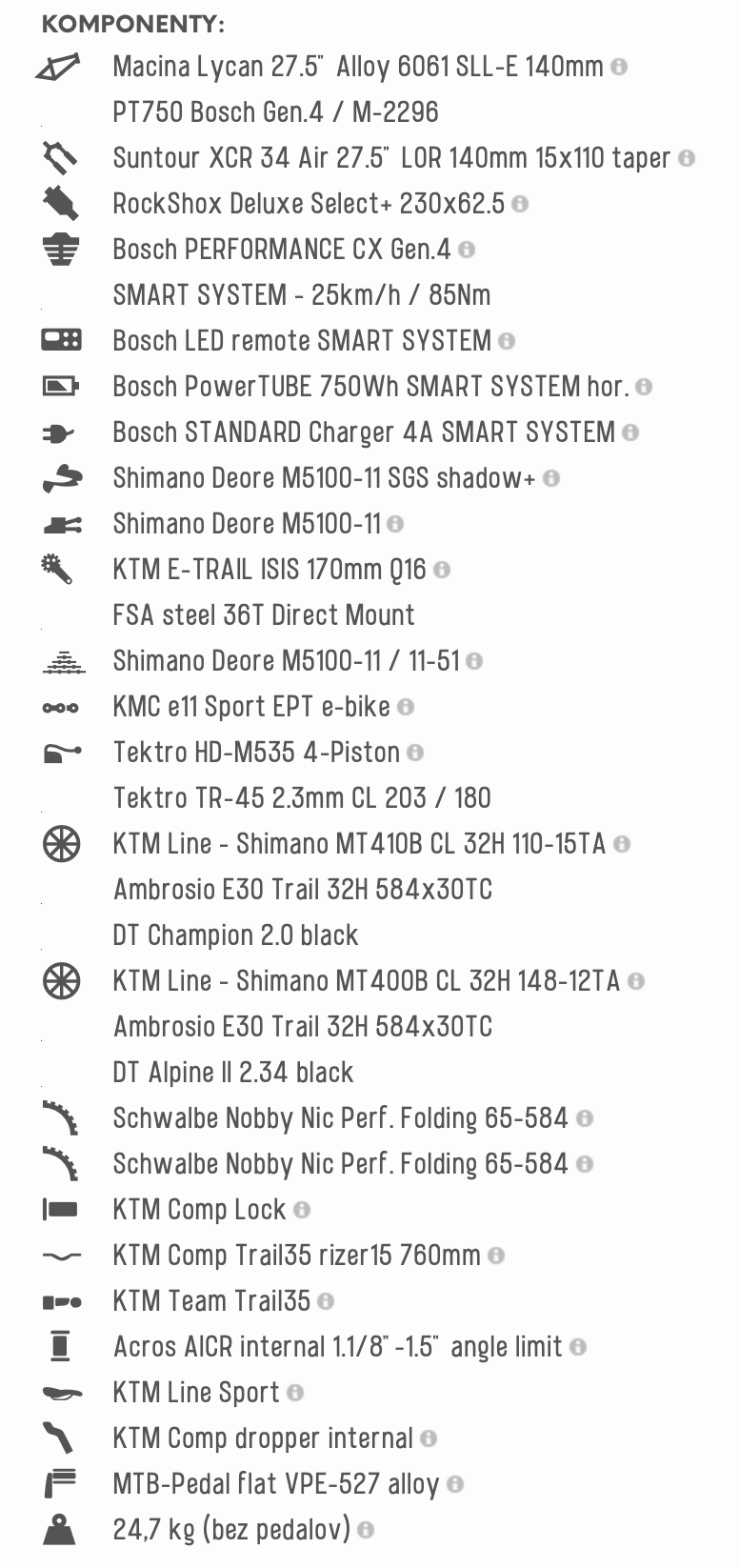 KOMPONENTY:

Macina Lycan 27.5" Alloy 6061 SLL-E 140mm
PT750 Bosch Gen.4 / M-2296
Suntour XCR 34 Air 27.5" LOR 140mm 15x110 taper
RockShox Deluxe Select+ 230x62.5
Bosch PERFORMANCE CX Gen.4
SMART SYSTEM - 25km/h / 85Nm
Bosch LED remote SMART SYSTEM
Bosch PowerTUBE 750Wh SMART SYSTEM hor.
Bosch STANDARD Charger 4A SMART SYSTEM
Shimano Deore M5100-11 SGS shadow+
Shimano Deore M5100-11
KTM E-TRAIL ISIS 170mm Q16
FSA steel 36T Direct Mount
Shimano Deore M5100-11 / 11-51
KMC e11 Sport EPT e-bike
Tektro HD-M535 4-Piston
Tektro TR-45 2.3mm CL 203 / 180
KTM Line - Shimano MT410B CL 32H 110-15TA
Ambrosio E30 Trail 32H 584x30TC
DT Champion 2.0 black
KTM Line - Shimano MT400B CL 32H 148-12TA
Ambrosio E30 Trail 32H 584x30TC
DT Alpine II 2.34 black
Schwalbe Nobby Nic Perf. Folding 65-584
Schwalbe Nobby Nic Perf. Folding 65-584
KTM Comp Lock
KTM Comp Trail35 rizer15 760mm
KTM Team Trail35
Acros AICR internal 1.1/8" -1.5" angle limit
KTM Line Sport
KTM Comp dropper internal
MTB-Pedal flat VPE-527 alloy
24,7 kg (bez pedalov)